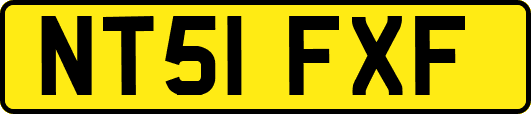 NT51 FXF